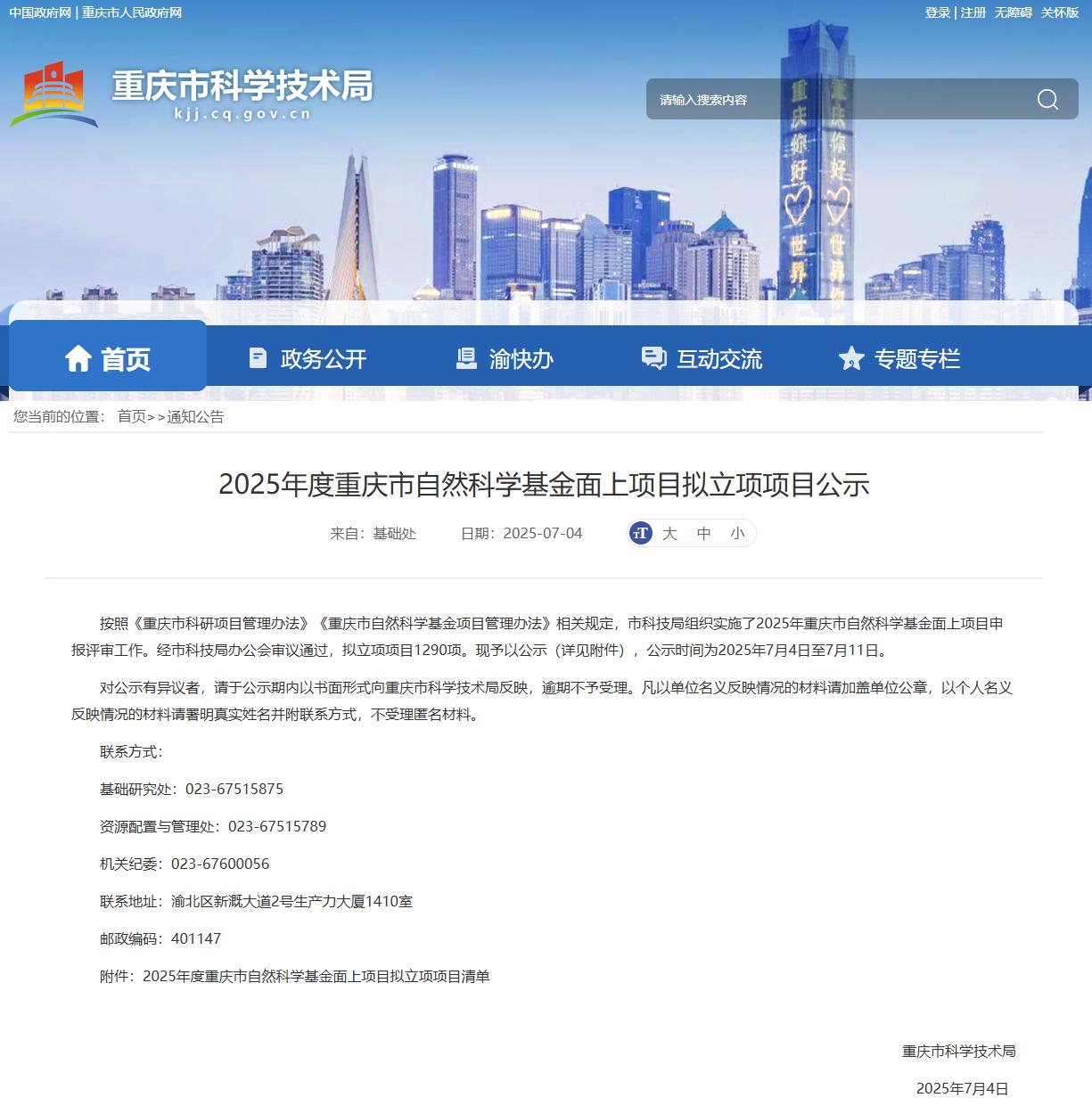 中国政府网 | 重庆市人民政府网

登录 | 注册 无障碍 关怀版

重庆市科学技术局
kjj.cq.gov.cn

请输入搜索内容

重庆你好 世界 重庆你好 世界你

首页 政务公开 渝快办 互动交流 专题专栏

您当前的位置： 首页>>通知公告

2025年度重庆市自然科学基金面上项目拟立项项目公示

来自：基础处 日期：2025-07-04 大 中 小

按照《重庆市科研项目管理办法》《重庆市自然科学基金项目管理办法》相关规定，市科技局组织实施了2025年重庆市自然科学基金面上项目申报评审工作。经市科技局办公会审议通过，拟立项项目1290项。现予以公示（详见附件），公示时间为2025年7月4日至7月11日。

对公示有异议者，请于公示期内以书面形式向重庆市科学技术局反映，逾期不予受理。凡以单位名义反映情况的材料请加盖单位公章，以个人名义反映情况的材料请署明真实姓名并附联系方式，不受理匿名材料。

联系方式：

基础研究处：023-67515875

资源配置与管理处：023-67515789

机关纪委：023-67600056

联系地址：渝北区新溉大道2号生产力大厦1410室

邮政编码：401147

附件：2025年度重庆市自然科学基金面上项目拟立项项目清单

重庆市科学技术局

2025年7月4日